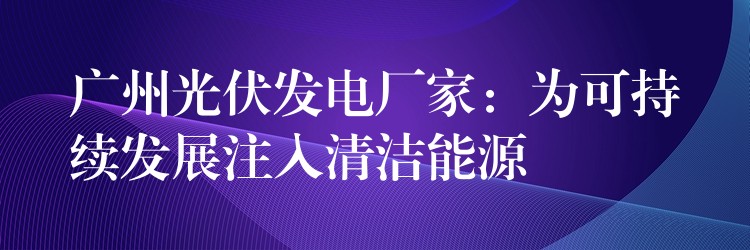 广州光伏发电厂家：为可持续发展注入清洁能源